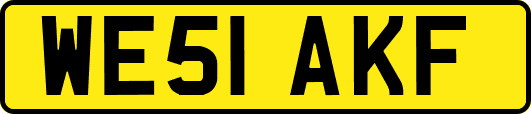 WE51 AKF